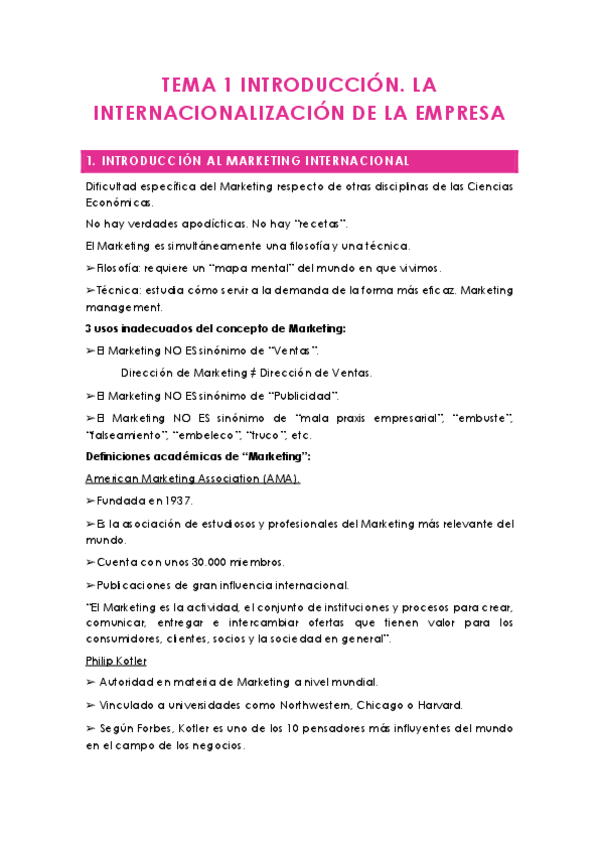 TEMA 1 INTRODUCCIÓN. LA INTERNACIONALIZACIÓN DE LA EMPRESA

1. INTRODUCCIÓN AL MARKETING INTERNACIONAL

Dificultad específica del Marketing respecto de otras disciplinas de las Ciencias Económicas.

No hay verdades apodícticas. No hay "recetas".

El Marketing es simultáneamente una filosofía y una técnica.

➢Filosofía: requiere un "mapa mental" del mundo en que vivimos.

➢Técnica: estudia cómo servir a la demanda de la forma más eficaz. Marketing management.

3 usos inadecuados del concepto de Marketing:

➢El Marketing NO ES sinónimo de "Ventas".

Dirección de Marketing ≠ Dirección de Ventas.

➢El Marketing NO ES sinónimo de "Publicidad".

➢El Marketing NO ES sinónimo de "mala praxis empresarial", "embuste", "falseamiento", "embeleco", "truco", etc.

Definiciones académicas de "Marketing":

American Marketing Association (AMA).

➢Fundada en 1937.

➢Es la asociación de estudiosos y profesionales del Marketing más relevante del mundo.

➢Cuenta con unos 30.000 miembros.

➢Publicaciones de gran influencia internacional.

"El Marketing es la actividad, el conjunto de instituciones y procesos para crear, comunicar, entregar e intercambiar ofertas que tienen valor para los consumidores, clientes, socios y la sociedad en general".

Philip Kotler

➢ Autoridad en materia de Marketing a nivel mundial.

➢ Vinculado a universidades como Northwestern, Chicago o Harvard.

➢ Según Forbes, Kotler es uno de los 10 pensadores más influyentes del mundo en el campo de los negocios.